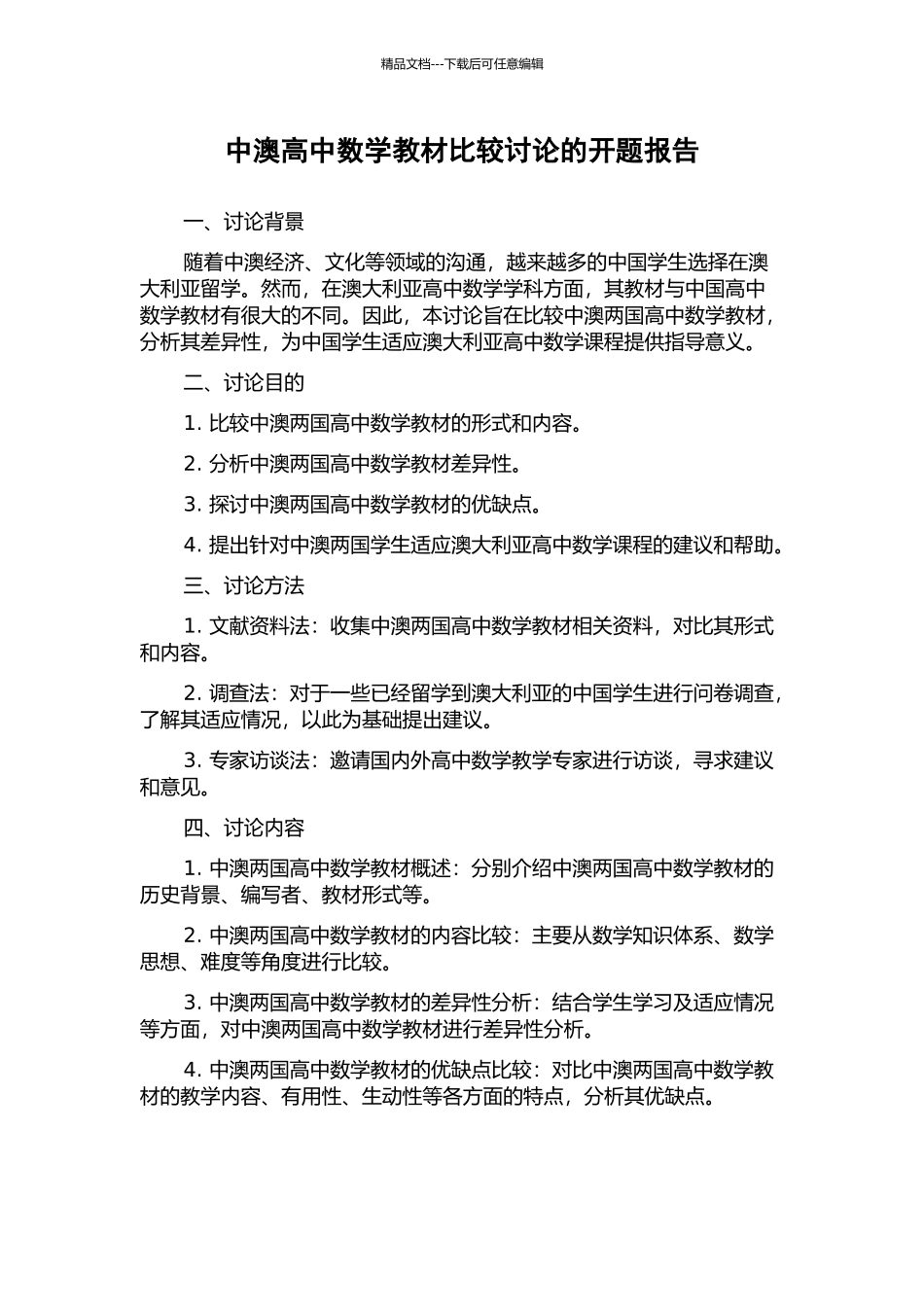 精品文档---下载后可任意编辑

中澳高中数学教材比较讨论的开题报告

一、讨论背景

随着中澳经济、文化等领域的沟通，越来越多的中国学生选择在澳大利亚留学。然而，在澳大利亚高中数学学科方面，其教材与中国高中数学教材有很大的不同。因此，本讨论旨在比较中澳两国高中数学教材，分析其差异性，为中国学生适应澳大利亚高中数学课程提供指导意义。

二、讨论目的

1.比较中澳两国高中数学教材的形式和内容。

2.分析中澳两国高中数学教材差异性。

3.探讨中澳两国高中数学教材的优缺点。

4.提出针对中澳两国学生适应澳大利亚高中数学课程的建议和帮助。

三、讨论方法

1.文献资料法：收集中澳两国高中数学教材相关资料，对比其形式和内容。

2.调查法：对于一些已经留学到澳大利亚的中国学生进行问卷调查，了解其适应情况，以此为基础提出建议。

3.专家访谈法：邀请国内外高中数学教学专家进行访谈，寻求建议和意见。

四、讨论内容

1.中澳两国高中数学教材概述：分别介绍中澳两国高中数学教材的历史背景、编写者、教材形式等。

2.中澳两国高中数学教材的内容比较：主要从数学知识体系、数学思想、难度等角度进行比较。

3.中澳两国高中数学教材的差异性分析：结合学生学习及适应情况等方面，对中澳两国高中数学教材进行差异性分析。

4.中澳两国高中数学教材的优缺点比较：对比中澳两国高中数学教材的教学内容、有用性、生动性等各方面的特点，分析其优缺点。